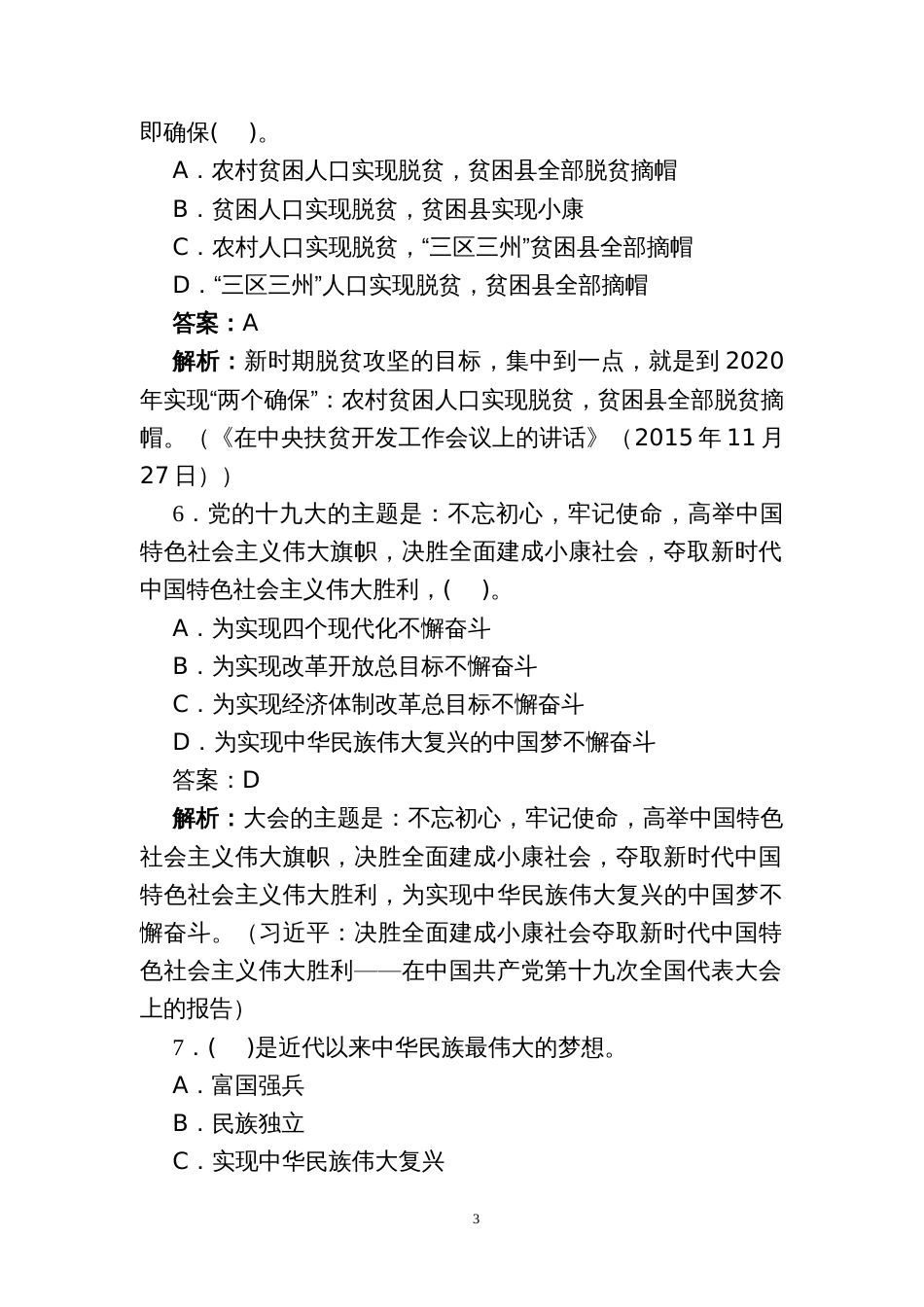 即确保(　)。

A．农村贫困人口实现脱贫，贫困县全部脱贫摘帽

B．贫困人口实现脱贫，贫困县实现小康

C．农村人口实现脱贫，“三区三州”贫困县全部摘帽

D．“三区三州”人口实现脱贫，贫困县全部摘帽

答案：A

解析：新时期脱贫攻坚的目标，集中到一点，就是到 2020 年实现“两个确保”：农村贫困人口实现脱贫，贫困县全部脱贫摘帽。（《在中央扶贫开发工作会议上的讲话》（2015 年 11 月 27 日））

6．党的十九大的主题是：不忘初心，牢记使命，高举中国特色社会主义伟大旗帜，决胜全面建成小康社会，夺取新时代中国特色社会主义伟大胜利，(　)。

A．为实现四个现代化不懈奋斗

B．为实现改革开放总目标不懈奋斗

C．为实现经济体制改革总目标不懈奋斗

D．为实现中华民族伟大复兴的中国梦不懈奋斗

答案：D

解析：大会的主题是：不忘初心，牢记使命，高举中国特色社会主义伟大旗帜，决胜全面建成小康社会，夺取新时代中国特色社会主义伟大胜利，为实现中华民族伟大复兴的中国梦不懈奋斗。（习近平：决胜全面建成小康社会夺取新时代中国特色社会主义伟大胜利——在中国共产党第十九次全国代表大会上的报告）

7．(　)是近代以来中华民族最伟大的梦想。

A．富国强兵

B．民族独立

C．实现中华民族伟大复兴

3